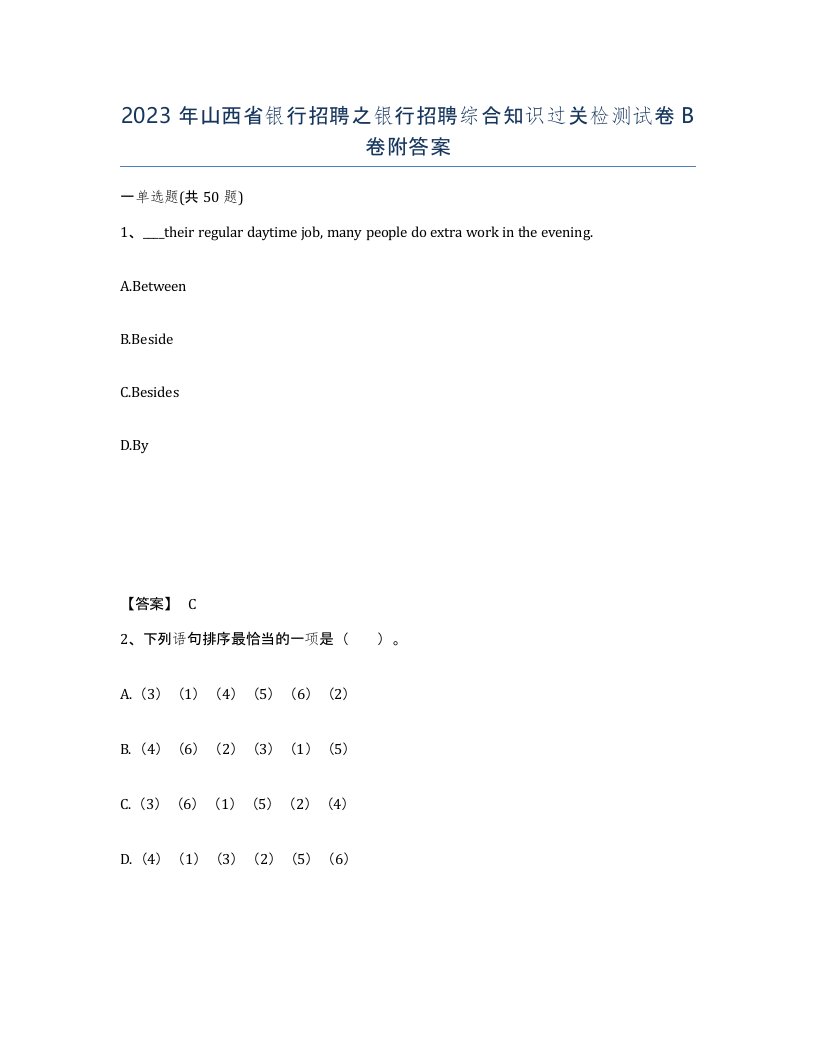 2023 年山西省银行招聘之银行招聘综合知识过关检测试卷 B 卷附答案

一单选题(共 50 题)

1、___their regular daytime job, many people do extra work in the evening.

A.Between

B.Beside

C.Besides

D.By

【答案】 C

2、下列语句排序最恰当的一项是（ ）。

A.（3）（1）（4）（5）（6）（2）

B.（4）（6）（2）（3）（1）（5）

C.（3）（6）（1）（5）（2）（4）

D.（4）（1）（3）（2）（5）（6）